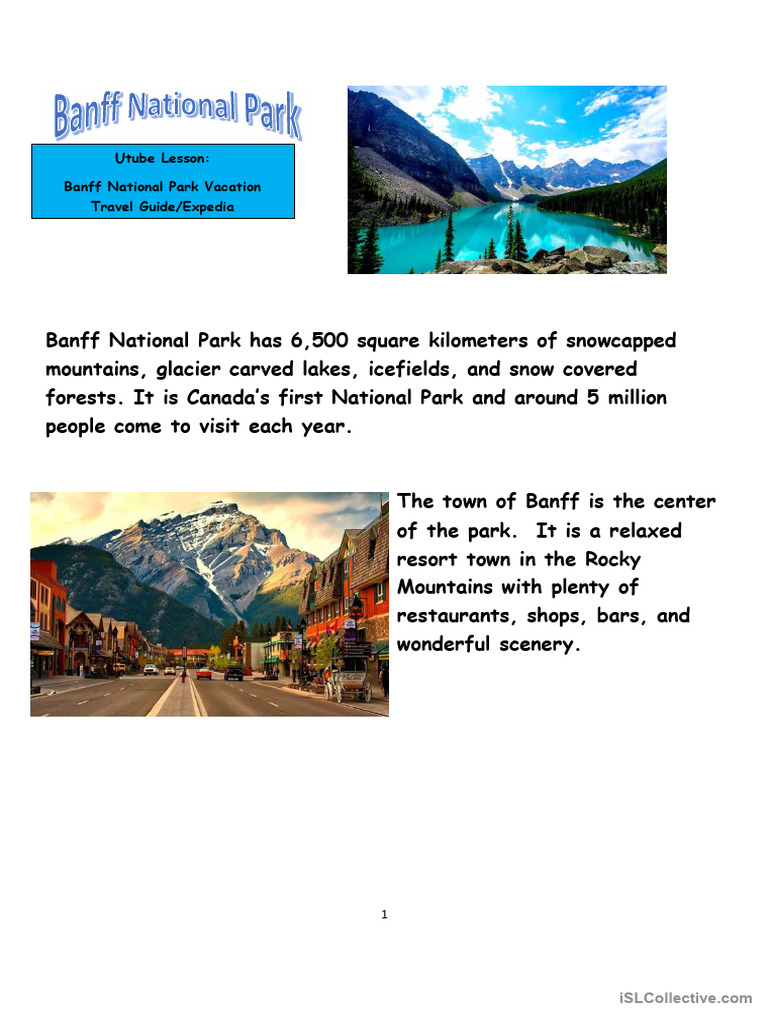 Banff National Park

Utube Lesson:
Banff National Park Vacation Travel Guide/Expedia

Banff National Park has 6,500 square kilometers of snowcapped mountains, glacier carved lakes, icefields, and snow covered forests. It is Canada's first National Park and around 5 million people come to visit each year.

The town of Banff is the center of the park. It is a relaxed resort town in the Rocky Mountains with plenty of restaurants, shops, bars, and wonderful scenery.

1

iSLCollective.com